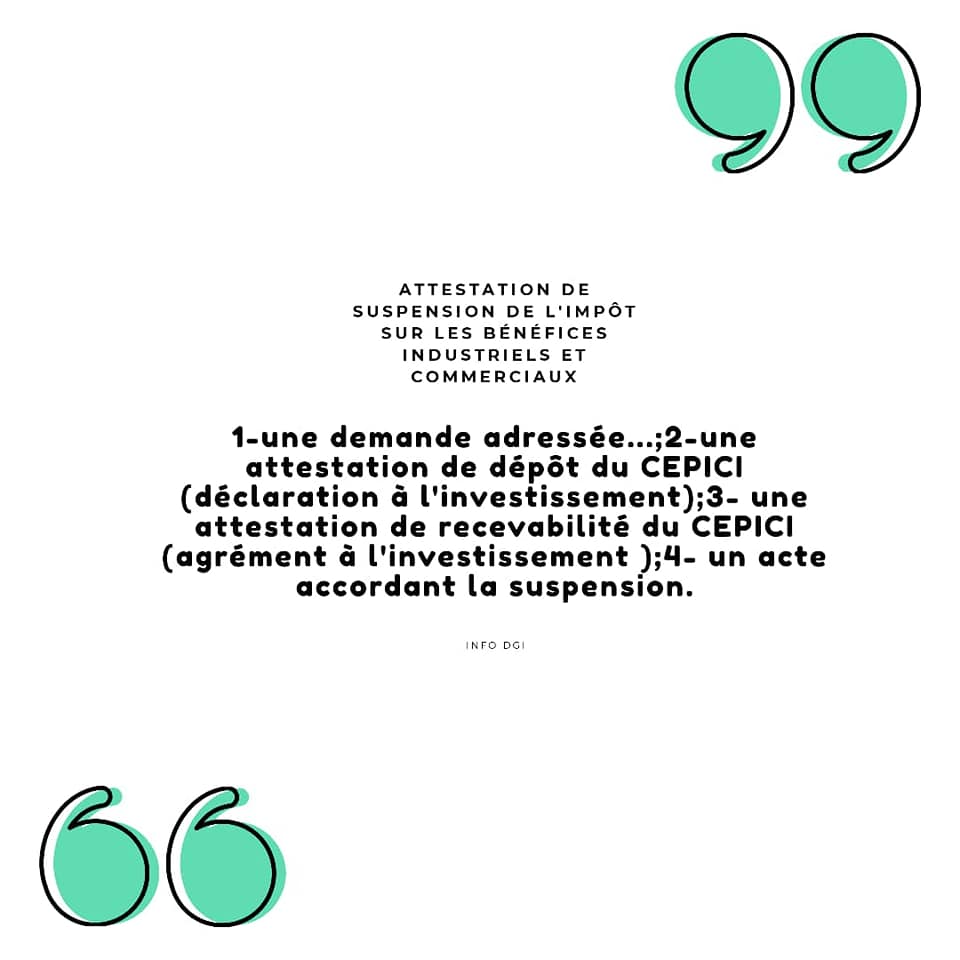 ATTESTATION DE SUSPENSION DE L'IMPÔT SUR LES BÉNÉFICES INDUSTRIELS ET COMMERCIAUX

1-une demande adressée...;2-une attestation de dépôt du CEPICI (déclaration à l'investissement);3- une attestation de recevabilité du CEPICI (agrément à l'investissement );4- un acte accordant la suspension.

INFO DGI